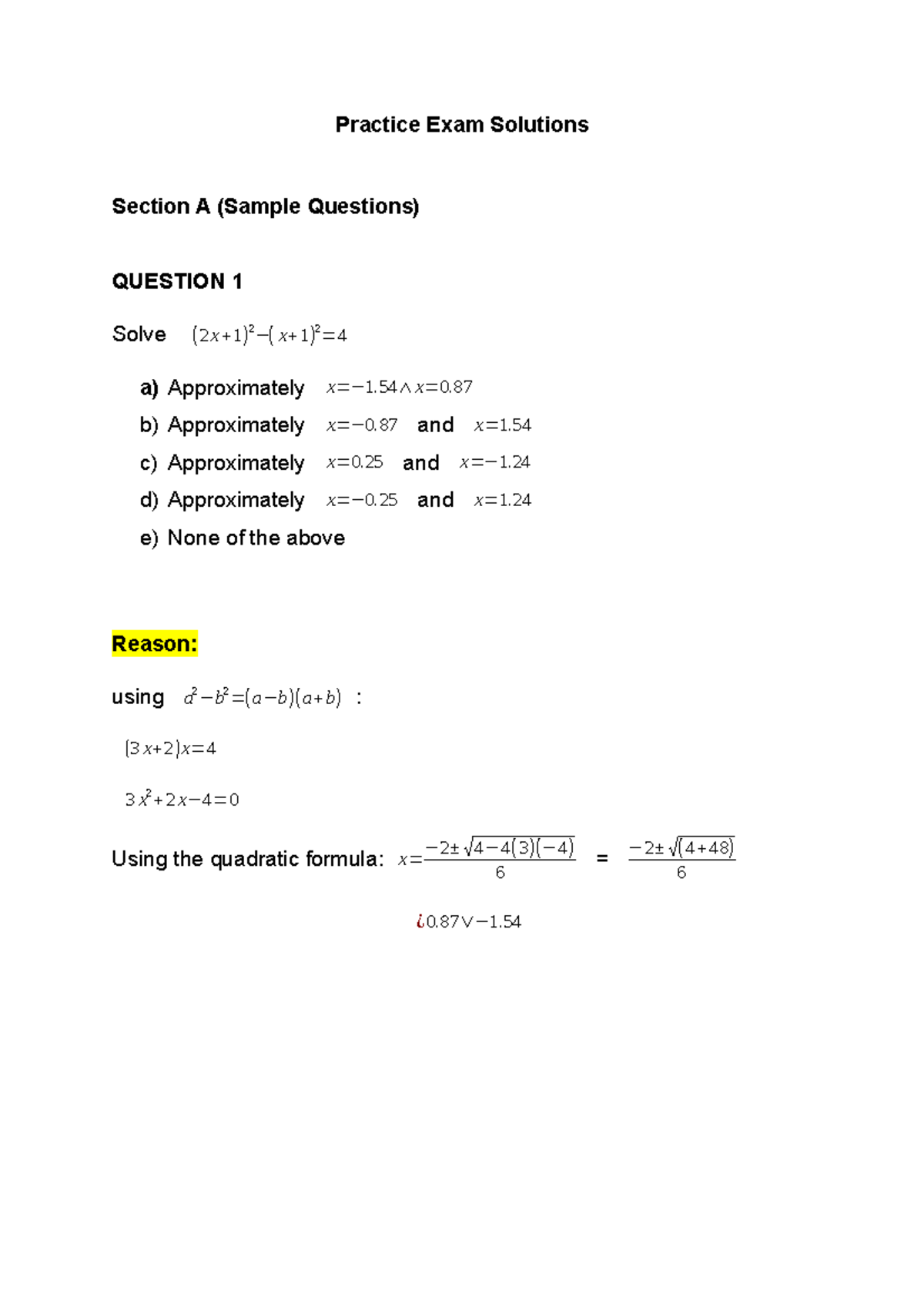 Practice Exam Solutions

Section A (Sample Questions)

QUESTION 1

Solve $(2x+1)^2-(x+1)^2=4$

a) Approximately $x=-1.54 \wedge x=0.87$

b) Approximately $x=-0.87$ and $x=1.54$

c) Approximately $x=0.25$ and $x=-1.24$

d) Approximately $x=-0.25$ and $x=1.24$

e) None of the above

Reason:

using $a^2-b^2=(a-b)(a+b)$ :

$(3x+2)x=4$

$3x^2+2x-4=0$

Using the quadratic formula: $x=\frac{-2\pm\sqrt{4-4(3)(-4)}}{6}$ = $\frac{-2\pm\sqrt{(4+48)}}{6}$

$¿0.87 \vee -1.54$